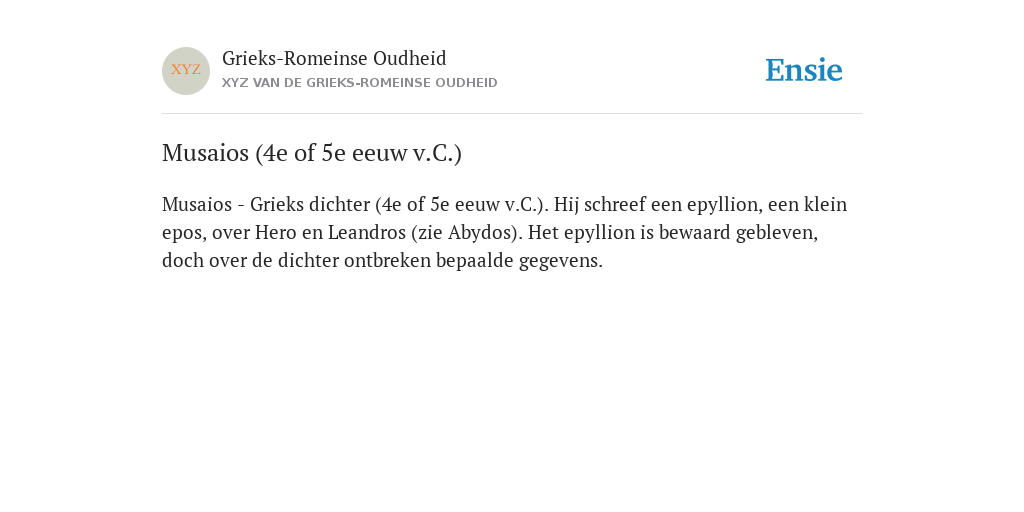 XYZ

Grieks-Romeinse Oudheid

XYZ VAN DE GRIEKS-ROMEINSE OUDHEID

Ensie

Musaios (4e of 5e eeuw v.C.)

Musaios - Grieks dichter (4e of 5e eeuw v.C.). Hij schreef een epyllion, een klein epos, over Hero en Leandros (zie Abydos). Het epyllion is bewaard gebleven, doch over de dichter ontbreken bepaalde gegevens.